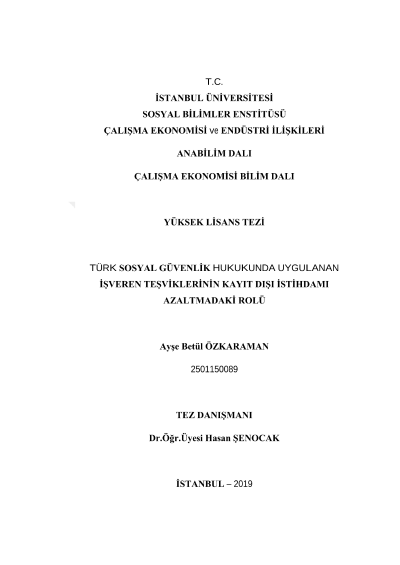 T.C.
İSTANBUL ÜNİVERSİTESİ
SOSYAL BİLİMLER ENSTİTÜSÜ
ÇALIŞMA EKONOMİSİ ve ENDÜSTRİ İLİŞKİLERİ
ANABİLİM DALI
ÇALIŞMA EKONOMİSİ BİLİM DALI

YÜKSEK LİSANS TEZİ

TÜRK SOSYAL GÜVENLİK HUKUKUNDA UYGULANAN İŞVEREN TEŞVİKLERİNİN KAYIT DIŞI İSTİHDAMI AZALTMADAKİ ROLÜ

Ayşe Betül ÖZKARAMAN
2501150089

TEZ DANIŞMANI
Dr.Öğr.Üyesi Hasan ŞENOCAK

İSTANBUL – 2019